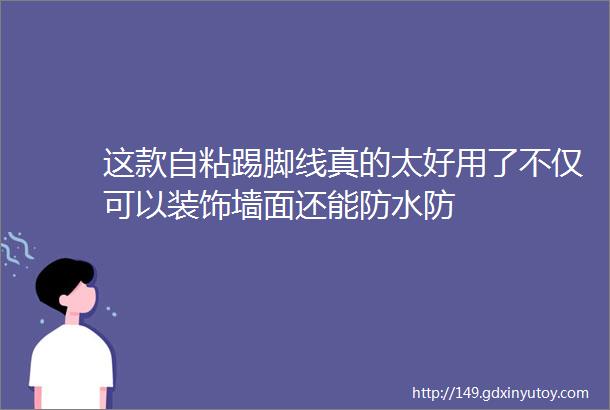 这款自粘踢脚线真的太好用了不仅可以装饰墙面还能防水防

http://149.gdxinyutoy.com